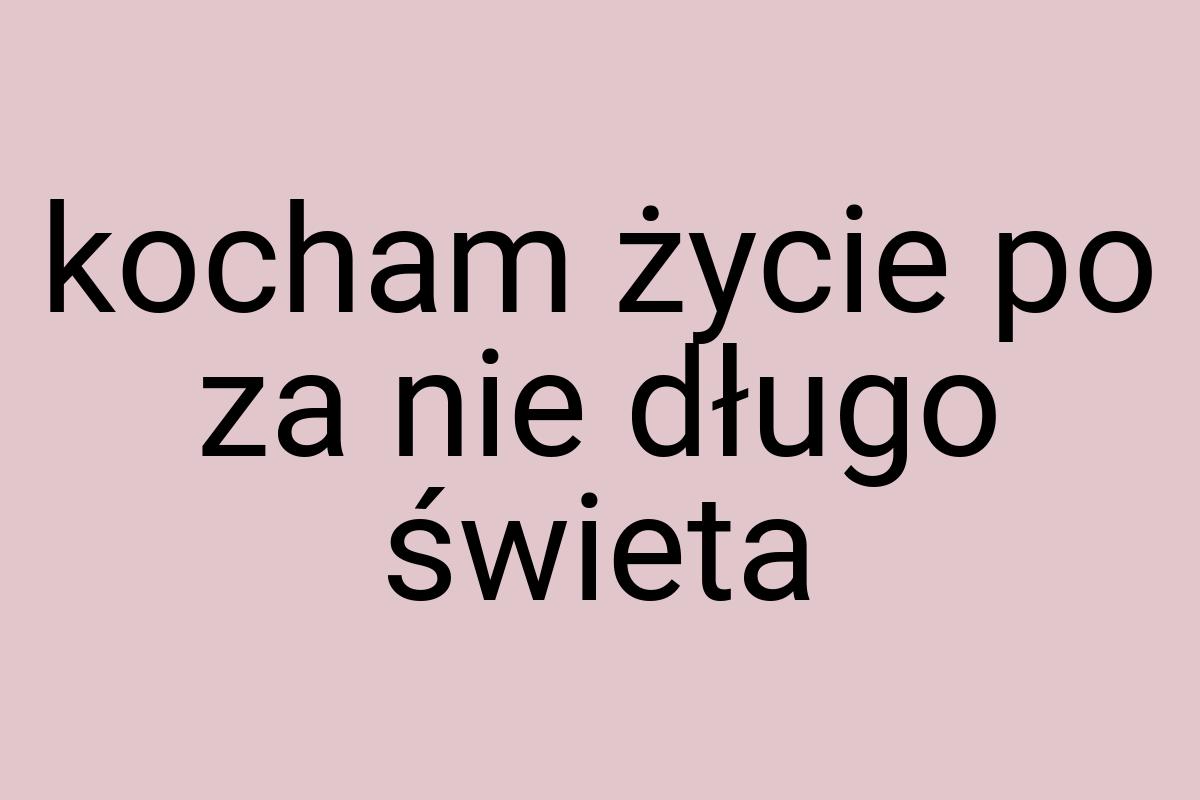 kocham życie po za nie długo świeta